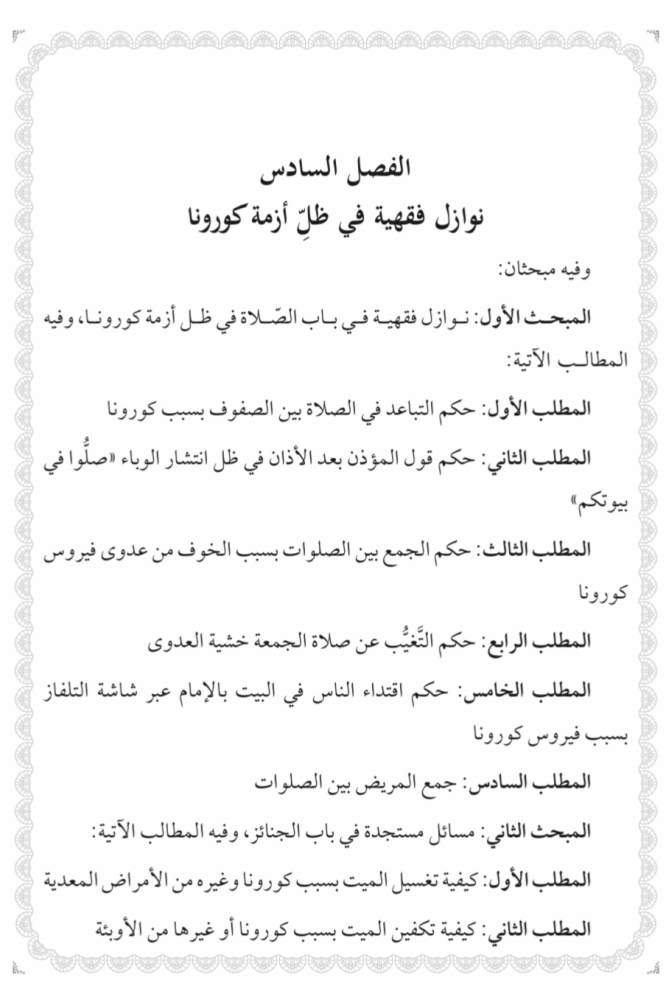 الفصل السادس
نوازل فقهية في ظلِّ أزمة كورونا

وفيه مبحثان:

المبحث الأول: نوازل فقهية في باب الصّلاة في ظل أزمة كورونا، وفيه المطالب الآتية:

المطلب الأول: حكم التباعد في الصلاة بين الصفوف بسبب كورونا

المطلب الثاني: حكم قول المؤذن بعد الأذان في ظل انتشار الوباء «صلُّوا في بيوتكم»

المطلب الثالث: حكم الجمع بين الصلوات بسبب الخوف من عدوى فيروس كورونا

المطلب الرابع: حكم التَّغيُّب عن صلاة الجمعة خشية العدوى

المطلب الخامس: حكم اقتداء الناس في البيت بالإمام عبر شاشة التلفاز بسبب فيروس كورونا

المطلب السادس: جمع المريض بين الصلوات

المبحث الثاني: مسائل مستجدة في باب الجنائز، وفيه المطالب الآتية:

المطلب الأول: كيفية تغسيل الميت بسبب كورونا وغيره من الأمراض المعدية

المطلب الثاني: كيفية تكفين الميت بسبب كورونا أو غيرها من الأوبئة